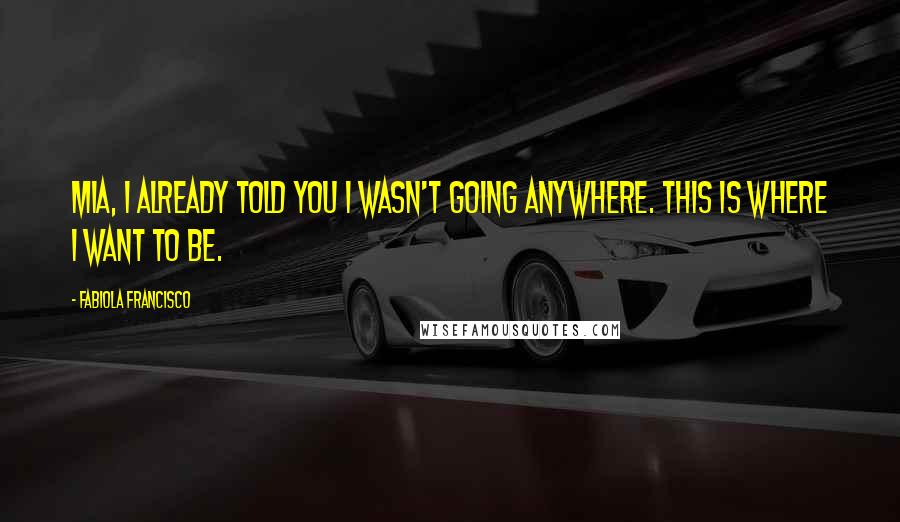 MIA, I ALREADY TOLD YOU I WASN'T GOING ANYWHERE. THIS IS WHERE I WANT TO BE.

- FABIOLA FRANCISCO

WISEFAMOUSQUOTES.COM